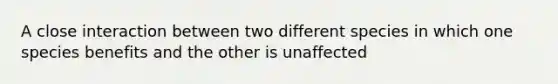 A close interaction between two different species in which one species benefits and the other is unaffected